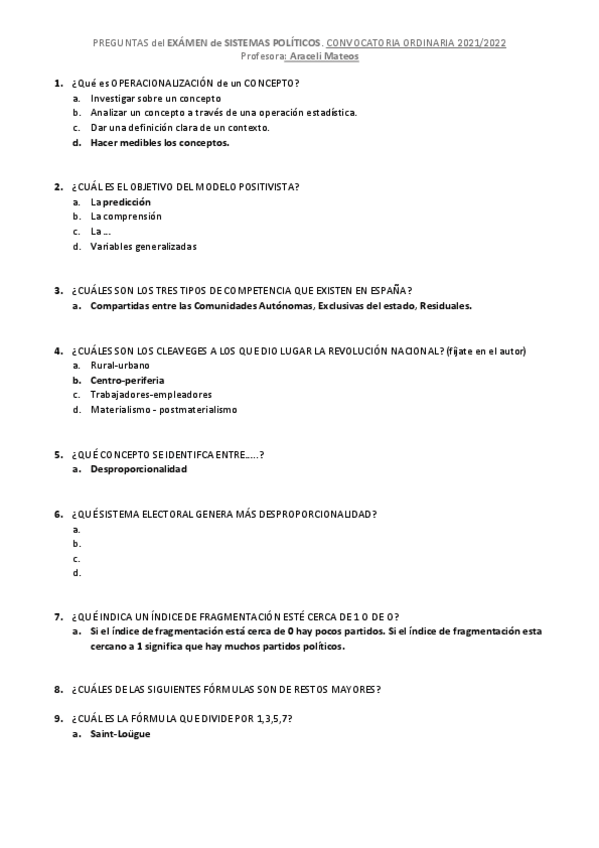 PREGUNTAS del EXÁMEN de SISTEMAS POLÍTICOS. CONVOCATORIA ORDINARIA 2021/2022
Profesora: Araceli Mateos

1. ¿Qué es OPERACIONALIZACIÓN de un CONCEPTO?
a. Investigar sobre un concepto
b. Analizar un concepto a través de una operación estadística.
c. Dar una definición clara de un contexto.
d. Hacer medibles los conceptos.

2. ¿CUÁL ES EL OBJETIVO DEL MODELO POSITIVISTA?
a. La predicción
b. La comprensión
c. La …
d. Variables generalizadas

3. ¿CUÁLES SON LOS TRES TIPOS DE COMPETENCIA QUE EXISTEN EN ESPAÑA?
a. Compartidas entre las Comunidades Autónomas, Exclusivas del estado, Residuales.

4. ¿CUÁLES SON LOS CLEAVEGES A LOS QUE DIO LUGAR LA REVOLUCIÓN NACIONAL? (fíjate en el autor)
a. Rural-urbano
b. Centro-periferia
c. Trabajadores-empleadores
d. Materialismo - postmaterialismo

5. ¿QUÉ CONCEPTO SE IDENTIFCA ENTRE…..?
a. Desproporcionalidad

6. ¿QUÉ SISTEMA ELECTORAL GENERA MÁS DESPROPORCIONALIDAD?
a.
b.
c.
d.

7. ¿QUÉ INDICA UN ÍNDICE DE FRAGMENTACIÓN ESTÉ CERCA DE 1 O DE 0?
a. Si el índice de fragmentación está cerca de 0 hay pocos partidos. Si el índice de fragmentación esta cercano a 1 significa que hay muchos partidos políticos.

8. ¿CUÁLES DE LAS SIGUIENTES FÓRMULAS SON DE RESTOS MAYORES?

9. ¿CUÁL ES LA FÓRMULA QUE DIVIDE POR 1,3,5,7?
a. Saint-Loügue